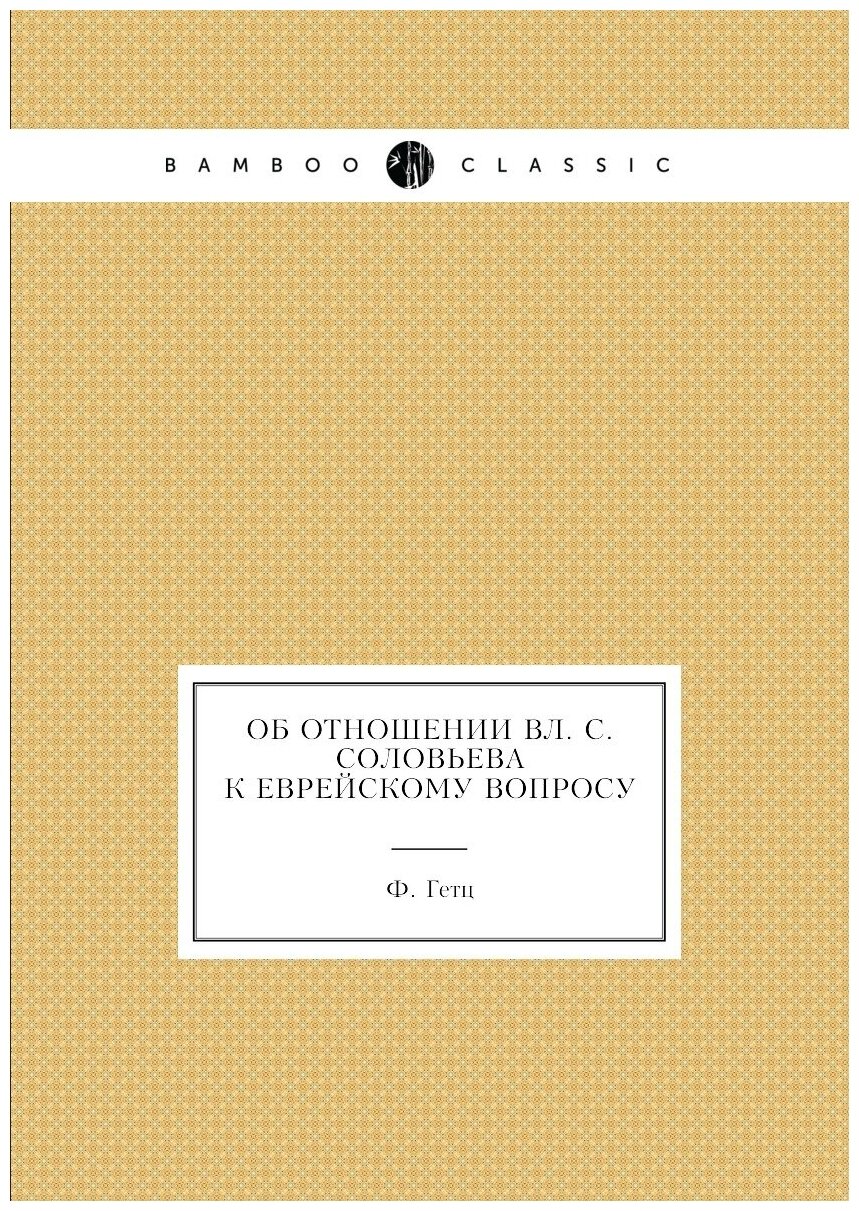 BAMBOO CLASSIC

ОБ ОТНОШЕНИИ ВЛ. С. СОЛОВЬЕВА К ЕВРЕЙСКОМУ ВОПРОСУ

Ф. Гетц